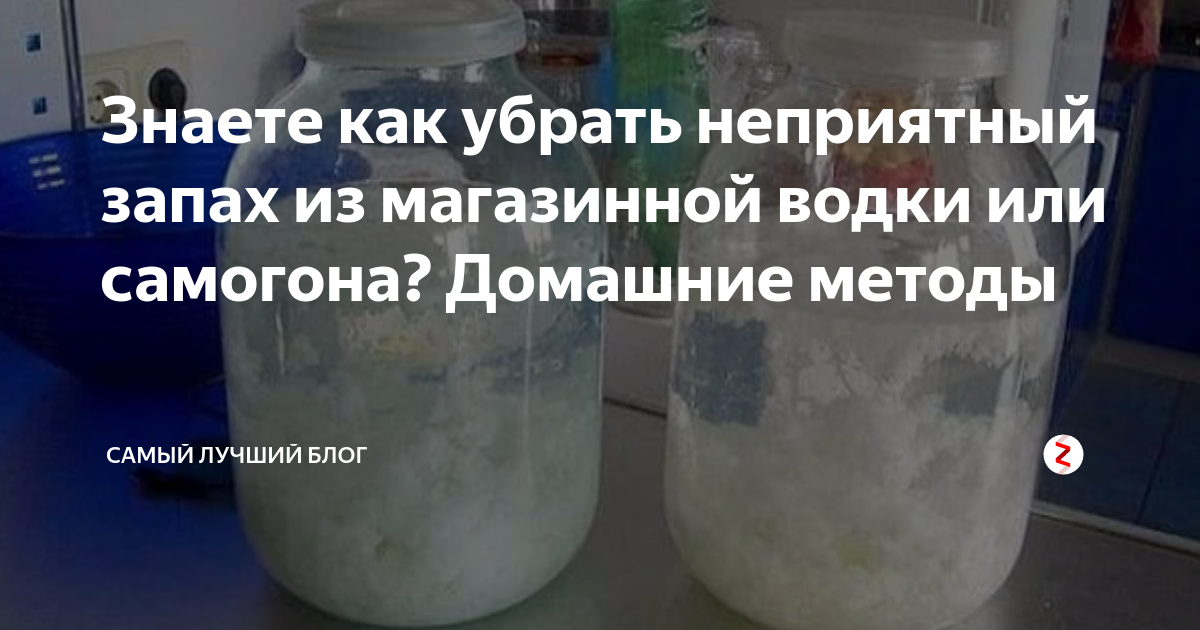 Знаете как убрать неприятный запах из магазинной водки или самогона? Домашние методы

САМЫЙ ЛУЧШИЙ БЛОГ